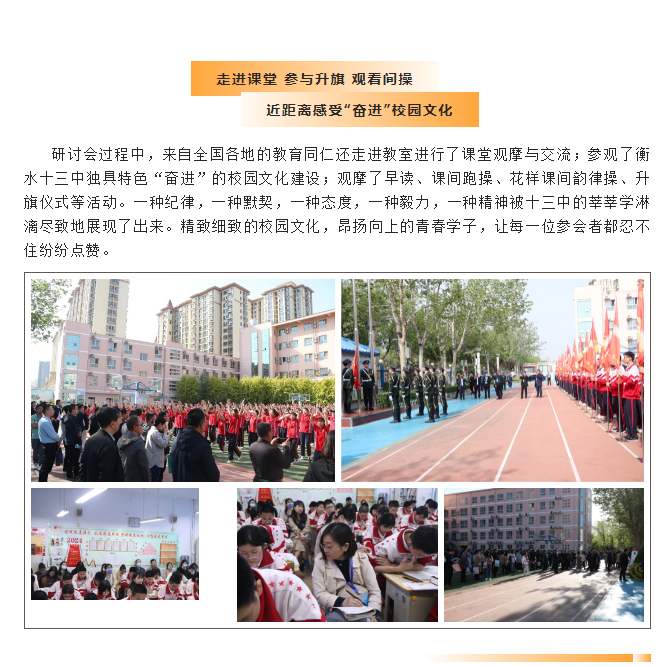 走进课堂 参与升旗 观看间操

近距离感受“奋进”校园文化

研讨会过程中，来自全国各地的教育同仁还走进教室进行了课堂观摩与交流；参观了衡水十三中独具特色“奋进”的校园文化建设；观摩了早读、课间跑操、花样课间韵律操、升旗仪式等活动。一种纪律，一种默契，一种态度，一种毅力，一种精神被十三中的莘莘学淋漓尽致地展现了出来。精致细致的校园文化，昂扬向上的青春学子，让每一位参会者都忍不住纷纷点赞。